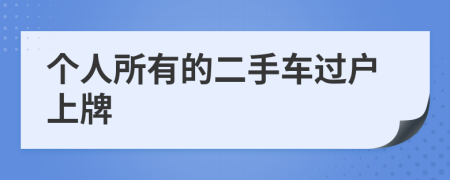 个人所有的二手车过户上牌